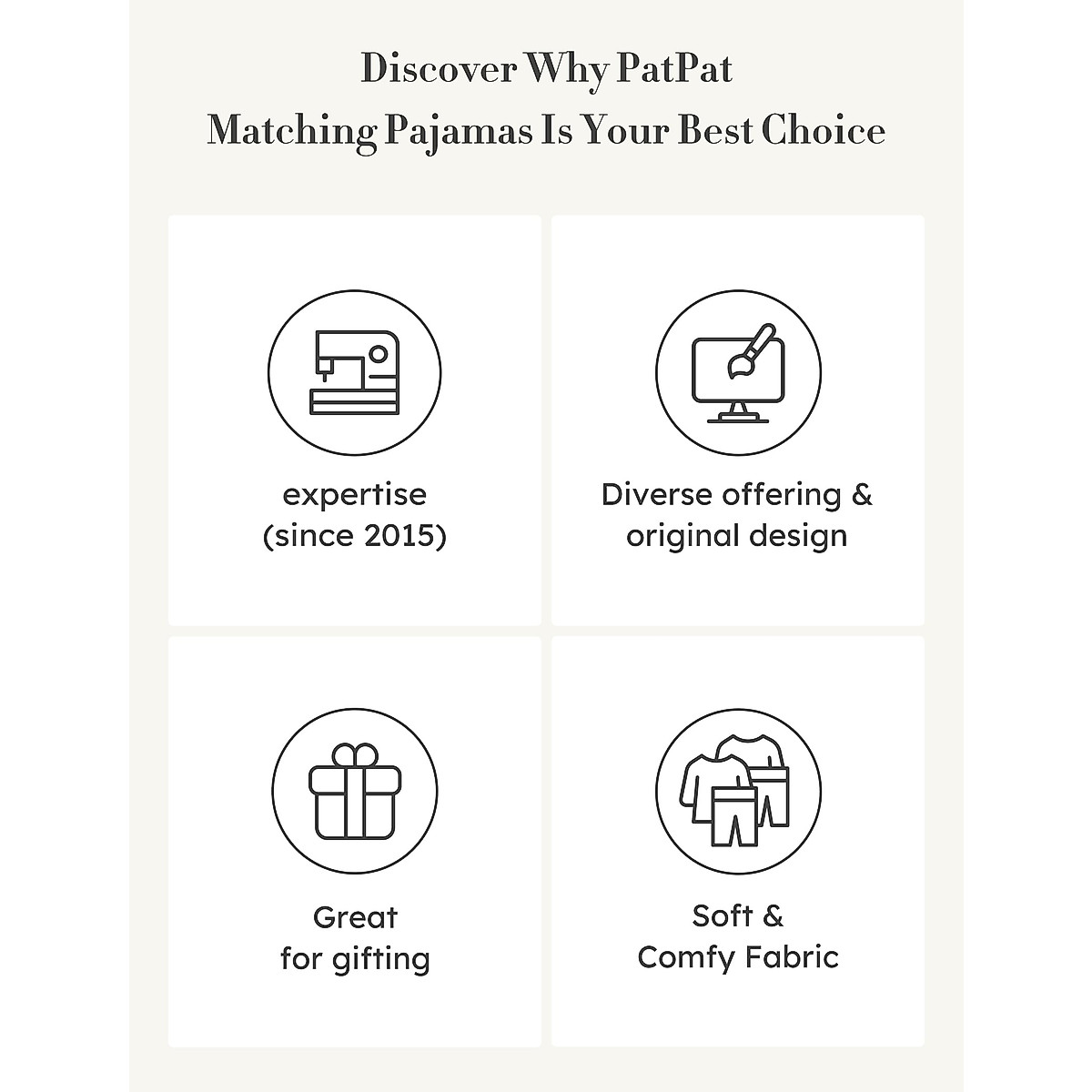 Discover Why PatPat
Matching Pajamas Is Your Best Choice

expertise
(since 2015)

Diverse offering &
original design

Great
for gifting

Soft &
Comfy Fabric